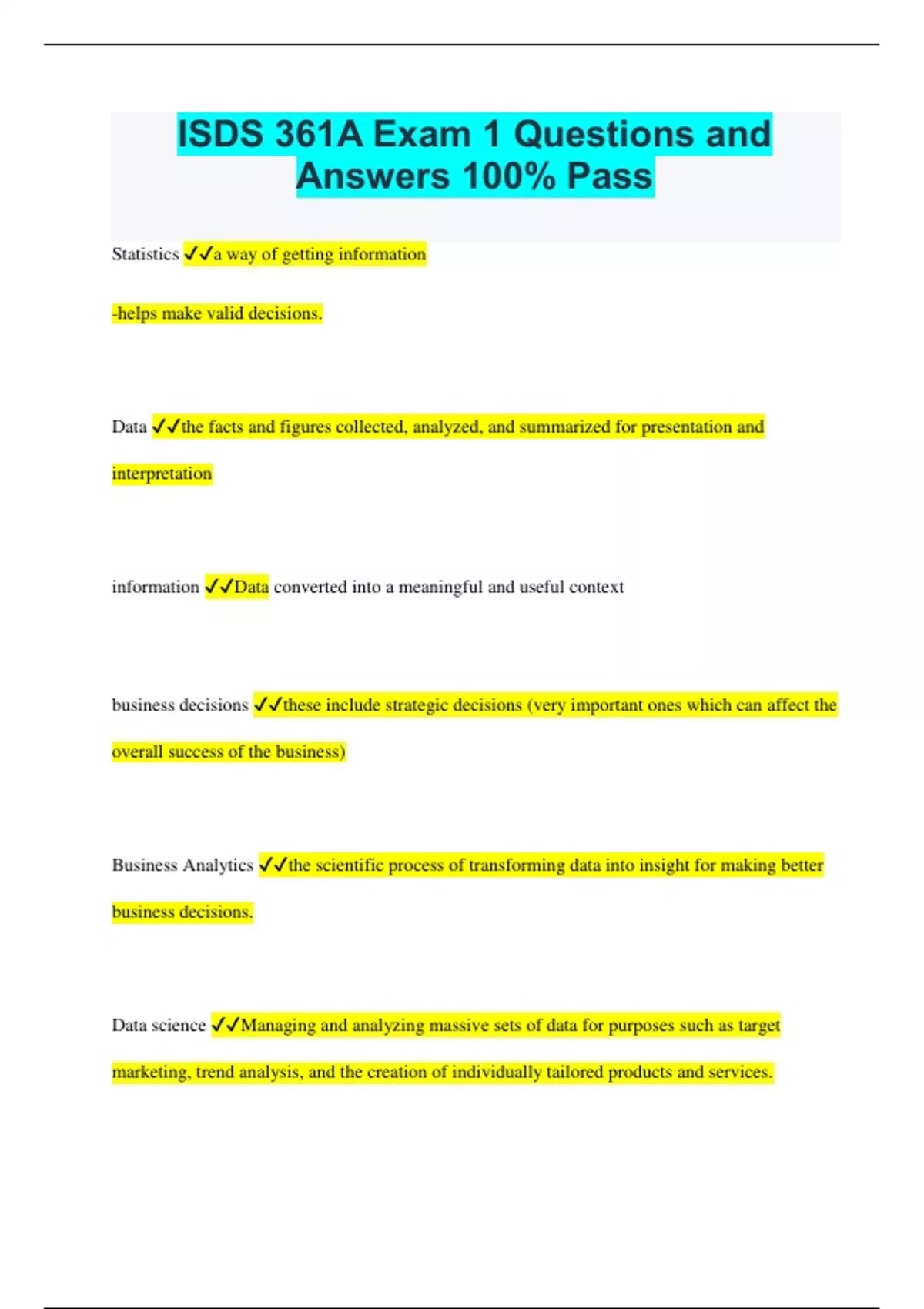 ISDS 361A Exam 1 Questions and Answers 100% Pass

Statistics ✓✓a way of getting information

-helps make valid decisions.

Data ✓✓the facts and figures collected, analyzed, and summarized for presentation and interpretation

information ✓✓Data converted into a meaningful and useful context

business decisions ✓✓these include strategic decisions (very important ones which can affect the overall success of the business)

Business Analytics ✓✓the scientific process of transforming data into insight for making better business decisions.

Data science ✓✓Managing and analyzing massive sets of data for purposes such as target marketing, trend analysis, and the creation of individually tailored products and services.